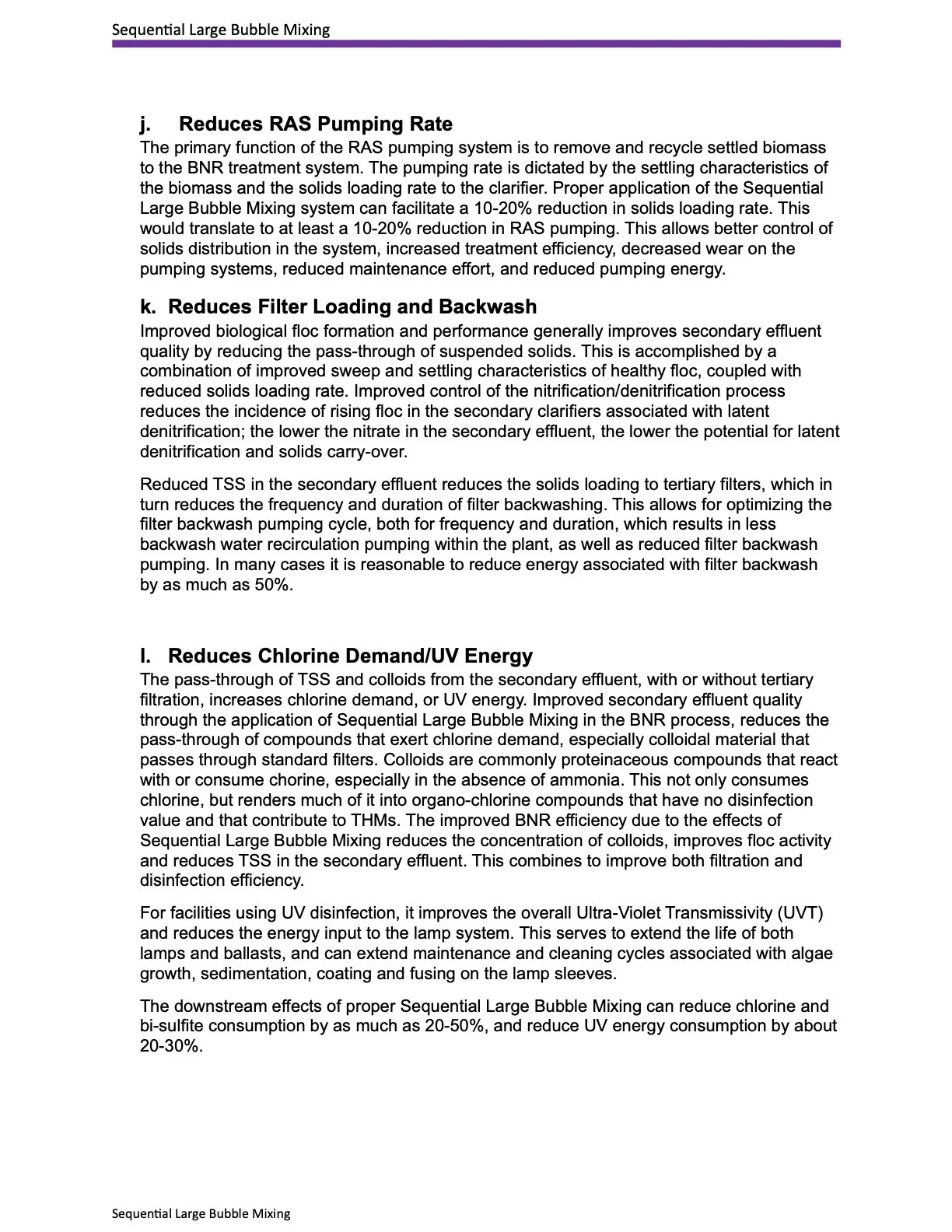 Sequential Large Bubble Mixing

j. Reduces RAS Pumping Rate
The primary function of the RAS pumping system is to remove and recycle settled biomass to the BNR treatment system. The pumping rate is dictated by the settling characteristics of the biomass and the solids loading rate to the clarifier. Proper application of the Sequential Large Bubble Mixing system can facilitate a 10-20% reduction in solids loading rate. This would translate to at least a 10-20% reduction in RAS pumping. This allows better control of solids distribution in the system, increased treatment efficiency, decreased wear on the pumping systems, reduced maintenance effort, and reduced pumping energy.

k. Reduces Filter Loading and Backwash
Improved biological floc formation and performance generally improves secondary effluent quality by reducing the pass-through of suspended solids. This is accomplished by a combination of improved sweep and settling characteristics of healthy floc, coupled with reduced solids loading rate. Improved control of the nitrification/denitrification process reduces the incidence of rising floc in the secondary clarifiers associated with latent denitrification; the lower the nitrate in the secondary effluent, the lower the potential for latent denitrification and solids carry-over.

Reduced TSS in the secondary effluent reduces the solids loading to tertiary filters, which in turn reduces the frequency and duration of filter backwashing. This allows for optimizing the filter backwash pumping cycle, both for frequency and duration, which results in less backwash water recirculation pumping within the plant, as well as reduced filter backwash pumping. In many cases it is reasonable to reduce energy associated with filter backwash by as much as 50%.

l. Reduces Chlorine Demand/UV Energy
The pass-through of TSS and colloids from the secondary effluent, with or without tertiary filtration, increases chlorine demand, or UV energy. Improved secondary effluent quality through the application of Sequential Large Bubble Mixing in the BNR process, reduces the pass-through of compounds that exert chlorine demand, especially colloidal material that passes through standard filters. Colloids are commonly proteinaceous compounds that react with or consume chorine, especially in the absence of ammonia. This not only consumes chlorine, but renders much of it into organo-chlorine compounds that have no disinfection value and that contribute to THMs. The improved BNR efficiency due to the effects of Sequential Large Bubble Mixing reduces the concentration of colloids, improves floc activity and reduces TSS in the secondary effluent. This combines to improve both filtration and disinfection efficiency.

For facilities using UV disinfection, it improves the overall Ultra-Violet Transmissivity (UVT) and reduces the energy input to the lamp system. This serves to extend the life of both lamps and ballasts, and can extend maintenance and cleaning cycles associated with algae growth, sedimentation, coating and fusing on the lamp sleeves.

The downstream effects of proper Sequential Large Bubble Mixing can reduce chlorine and bi-sulfite consumption by as much as 20-50%, and reduce UV energy consumption by about 20-30%.

Sequential Large Bubble Mixing